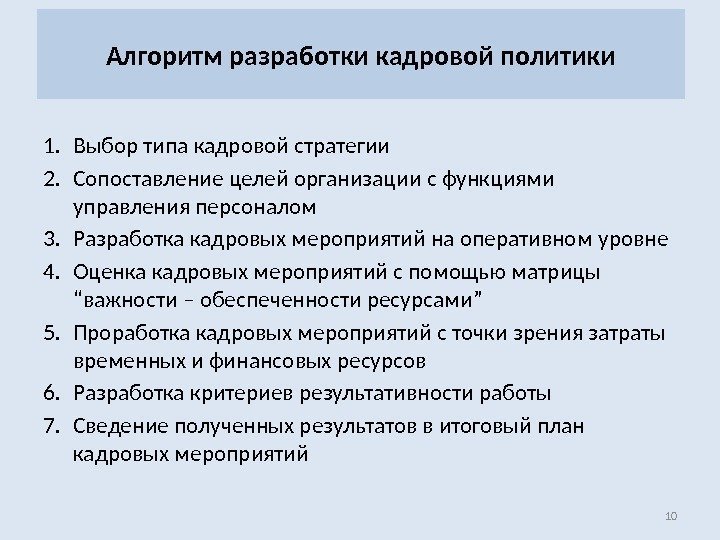 Алгоритм разработки кадровой политики

1. Выбор типа кадровой стратегии
2. Сопоставление целей организации с функциями управления персоналом
3. Разработка кадровых мероприятий на оперативном уровне
4. Оценка кадровых мероприятий с помощью матрицы “важности – обеспеченности ресурсами”
5. Проработка кадровых мероприятий с точки зрения затраты временных и финансовых ресурсов
6. Разработка критериев результативности работы
7. Сведение полученных результатов в итоговый план кадровых мероприятий

10